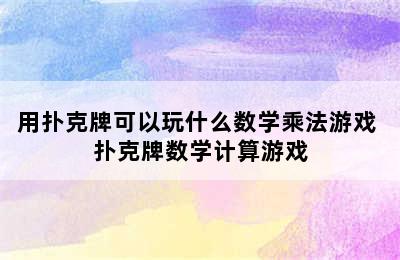 用扑克牌可以玩什么数学乘法游戏
扑克牌数学计算游戏